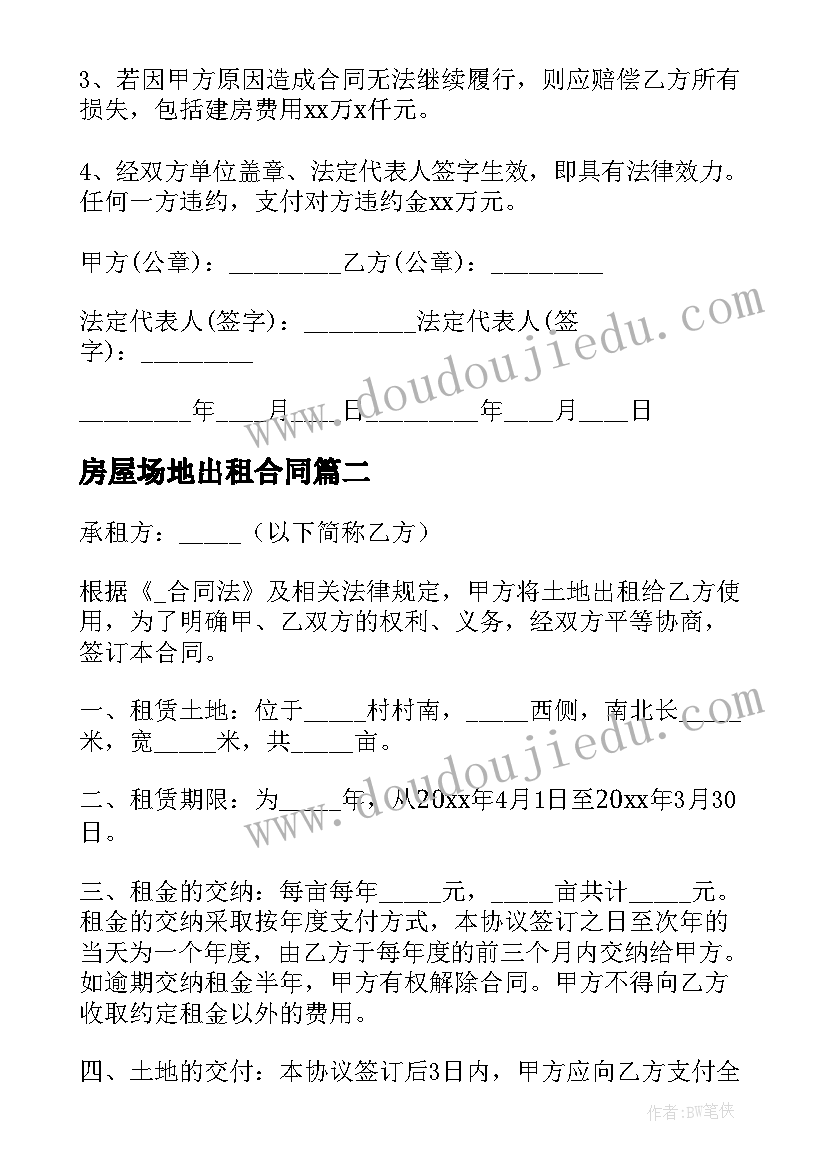 3、若因甲方原因造成合同无法继续履行，则应赔偿乙方所有损失，包括建房费用xx万x仟元。

4、经双方单位盖章、法定代表人签字生效，即具有法律效力。任何一方违约，支付对方违约金xx万元。

甲方(公章)：_________乙方(公章)：_________

法定代表人(签字)：_________法定代表人(签字)：_________

_________年____月____日_________年____月____日

房屋场地出租合同篇二

承租方：_____（以下简称乙方）

根据《_合同法》及相关法律规定，甲方将土地出租给乙方使用，为了明确甲、乙双方的权利、义务，经双方平等协商，签订本合同。

一、租赁土地：位于_____村村南，_____西侧，南北长_____米，宽_____米，共_____亩。

二、租赁期限：为_____年，从20xx年4月1日至20xx年3月30日。

三、租金的交纳：每亩每年_____元，_____亩共计_____元。租金的交纳采取按年度支付方式，本协议签订之日至次年的当天为一个年度，由乙方于每年度的前三个月内交纳给甲方。如逾期交纳租金半年，甲方有权解除合同。甲方不得向乙方收取约定租金以外的费用。

四、土地的交付：本协议签订后3日内，甲方应向乙方支付全

www.doudoujiedu.com

www.doudoujiedu.com

作者:BW笔侠